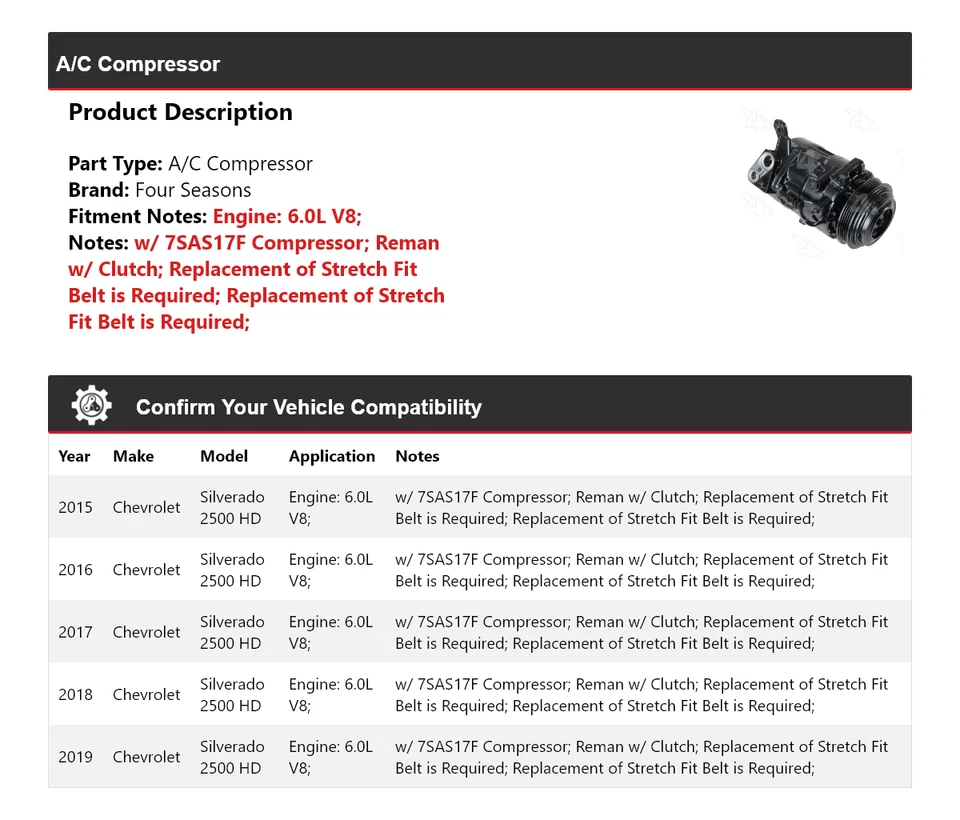 A/C Compressor

Product Description

Part Type: A/C Compressor
Brand: Four Seasons
Fitment Notes: Engine: 6.0L V8;
Notes: w/ 7SAS17F Compressor; Reman w/ Clutch; Replacement of Stretch Fit Belt is Required; Replacement of Stretch Fit Belt is Required;

Confirm Your Vehicle Compatibility

| Year | Make | Model | Application | Notes |
|---|---|---|---|---|
| 2015 | Chevrolet | Silverado 2500 HD | Engine: 6.0L V8; | w/ 7SAS17F Compressor; Reman w/ Clutch; Replacement of Stretch Fit Belt is Required; Replacement of Stretch Fit Belt is Required; |
| 2016 | Chevrolet | Silverado 2500 HD | Engine: 6.0L V8; | w/ 7SAS17F Compressor; Reman w/ Clutch; Replacement of Stretch Fit Belt is Required; Replacement of Stretch Fit Belt is Required; |
| 2017 | Chevrolet | Silverado 2500 HD | Engine: 6.0L V8; | w/ 7SAS17F Compressor; Reman w/ Clutch; Replacement of Stretch Fit Belt is Required; Replacement of Stretch Fit Belt is Required; |
| 2018 | Chevrolet | Silverado 2500 HD | Engine: 6.0L V8; | w/ 7SAS17F Compressor; Reman w/ Clutch; Replacement of Stretch Fit Belt is Required; Replacement of Stretch Fit Belt is Required; |
| 2019 | Chevrolet | Silverado 2500 HD | Engine: 6.0L V8; | w/ 7SAS17F Compressor; Reman w/ Clutch; Replacement of Stretch Fit Belt is Required; Replacement of Stretch Fit Belt is Required; |